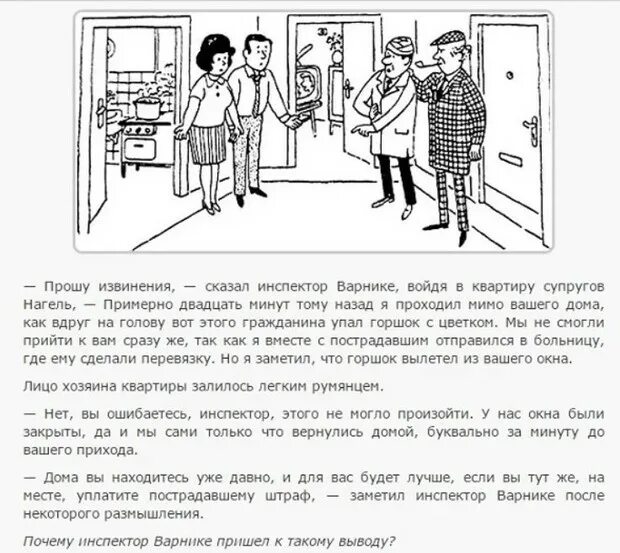 — Прошу извинения, — сказал инспектор Варнике, войдя в квартиру супругов Нагель, — Примерно двадцать минут тому назад я проходил мимо вашего дома, как вдруг на голову вот этого гражданина упал горшок с цветком. Мы не смогли прийти к вам сразу же, так как я вместе с пострадавшим отправился в больницу, где ему сделали перевязку. Но я заметил, что горшок вылетел из вашего окна.

Лицо хозяина квартиры залилось легким румянцем.

— Нет, вы ошибаетесь, инспектор, этого не могло произойти. У нас окна были закрыты, да и мы сами только что вернулись домой, буквально за минуту до вашего прихода.

— Дома вы находитесь уже давно, и для вас будет лучше, если вы тут же, на месте, уплатите пострадавшему штраф, — заметил инспектор Варнике после некоторого размышления.

Почему инспектор Варнике пришел к такому выводу?